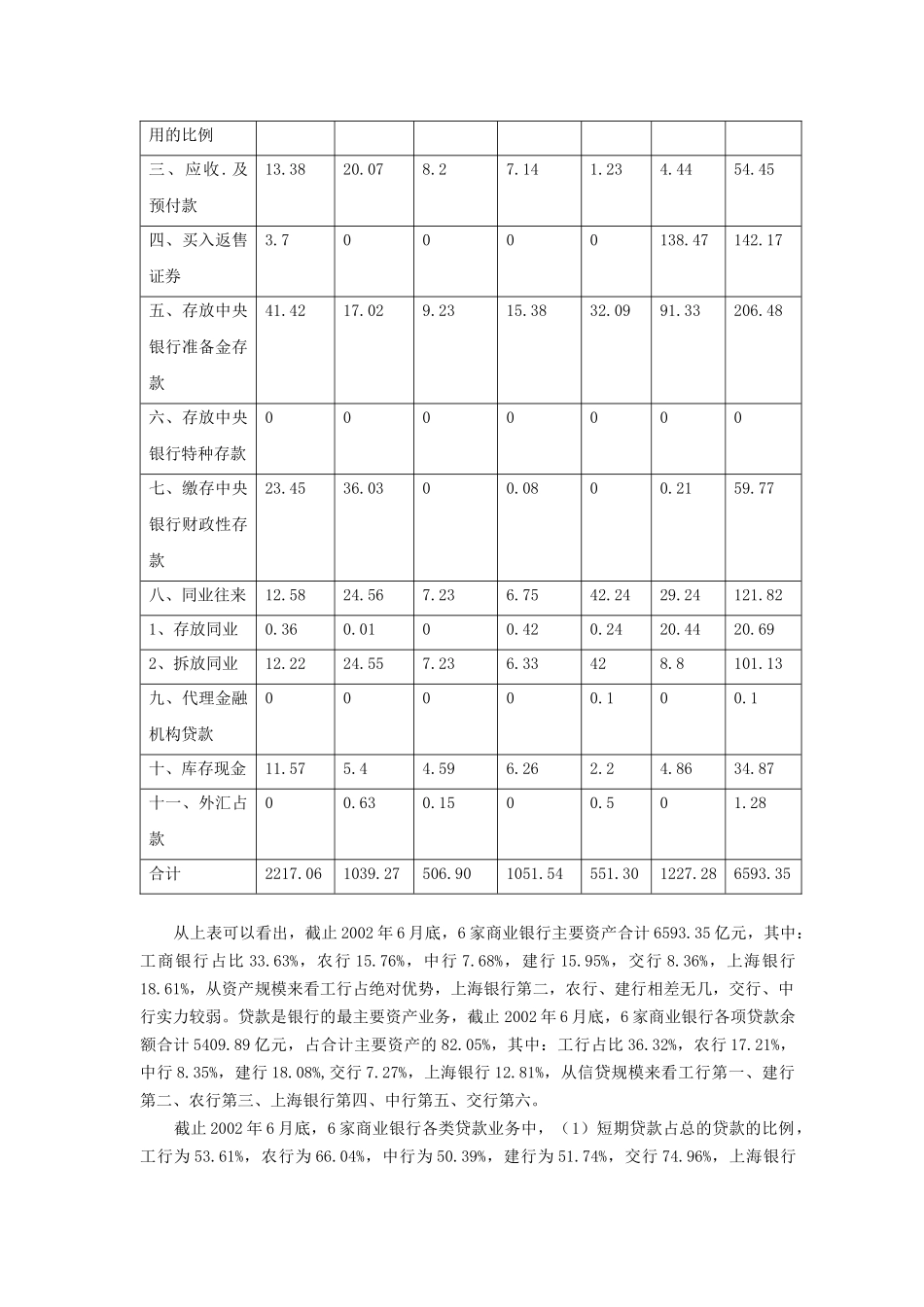 | 用的比例 | | | | | | | |
|---|---|---|---|---|---|---|---|
| 三、应收.及预付款 | 13.38 | 20.07 | 8.2 | 7.14 | 1.23 | 4.44 | 54.45 |
| 四、买入返售证券 | 3.7 | 0 | 0 | 0 | 0 | 138.47 | 142.17 |
| 五、存放中央银行准备金存款 | 41.42 | 17.02 | 9.23 | 15.38 | 32.09 | 91.33 | 206.48 |
| 六、存放中央银行特种存款 | 0 | 0 | 0 | 0 | 0 | 0 | 0 |
| 七、缴存中央银行财政性存款 | 23.45 | 36.03 | 0 | 0.08 | 0 | 0.21 | 59.77 |
| 八、同业往来 | 12.58 | 24.56 | 7.23 | 6.75 | 42.24 | 29.24 | 121.82 |
| 1、存放同业 | 0.36 | 0.01 | 0 | 0.42 | 0.24 | 20.44 | 20.69 |
| 2、拆放同业 | 12.22 | 24.55 | 7.23 | 6.33 | 42 | 8.8 | 101.13 |
| 九、代理金融机构贷款 | 0 | 0 | 0 | 0 | 0.1 | 0 | 0.1 |
| 十、库存现金 | 11.57 | 5.4 | 4.59 | 6.26 | 2.2 | 4.86 | 34.87 |
| 十一、外汇占款 | 0 | 0.63 | 0.15 | 0 | 0.5 | 0 | 1.28 |
| 合计 | 2217.06 | 1039.27 | 506.90 | 1051.54 | 551.30 | 1227.28 | 6593.35 |

从上表可以看出，截止 2002 年 6 月底，6 家商业银行主要资产合计 6593.35 亿元，其中：工商银行占比 33.63%，农行 15.76%，中行 7.68%，建行 15.95%，交行 8.36%，上海银行 18.61%，从资产规模来看工行占绝对优势，上海银行第二，农行、建行相差无几，交行、中行实力较弱。贷款是银行的最主要资产业务，截止 2002 年 6 月底，6 家商业银行各项贷款余额合计 5409.89 亿元，占合计主要资产的 82.05%，其中：工行占比 36.32%，农行 17.21%，中行 8.35%，建行 18.08%,交行 7.27%，上海银行 12.81%，从信贷规模来看工行第一、建行第二、农行第三、上海银行第四、中行第五、交行第六。

截止 2002 年 6 月底，6 家商业银行各类贷款业务中，（1）短期贷款占总的贷款的比例，工行为 53.61%，农行为 66.04%，中行为 50.39%，建行为 51.74%，交行 74.96%，上海银行